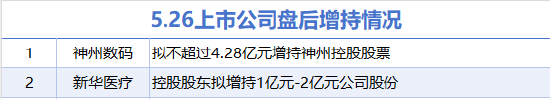 5.26上市公司盘后增持情况

| 1 | 神州数码 | 拟不超过4.28亿元增持神州控股股票 |
|---|---|---|
| 2 | 新华医疗 | 控股股东拟增持1亿元-2亿元公司股份 |